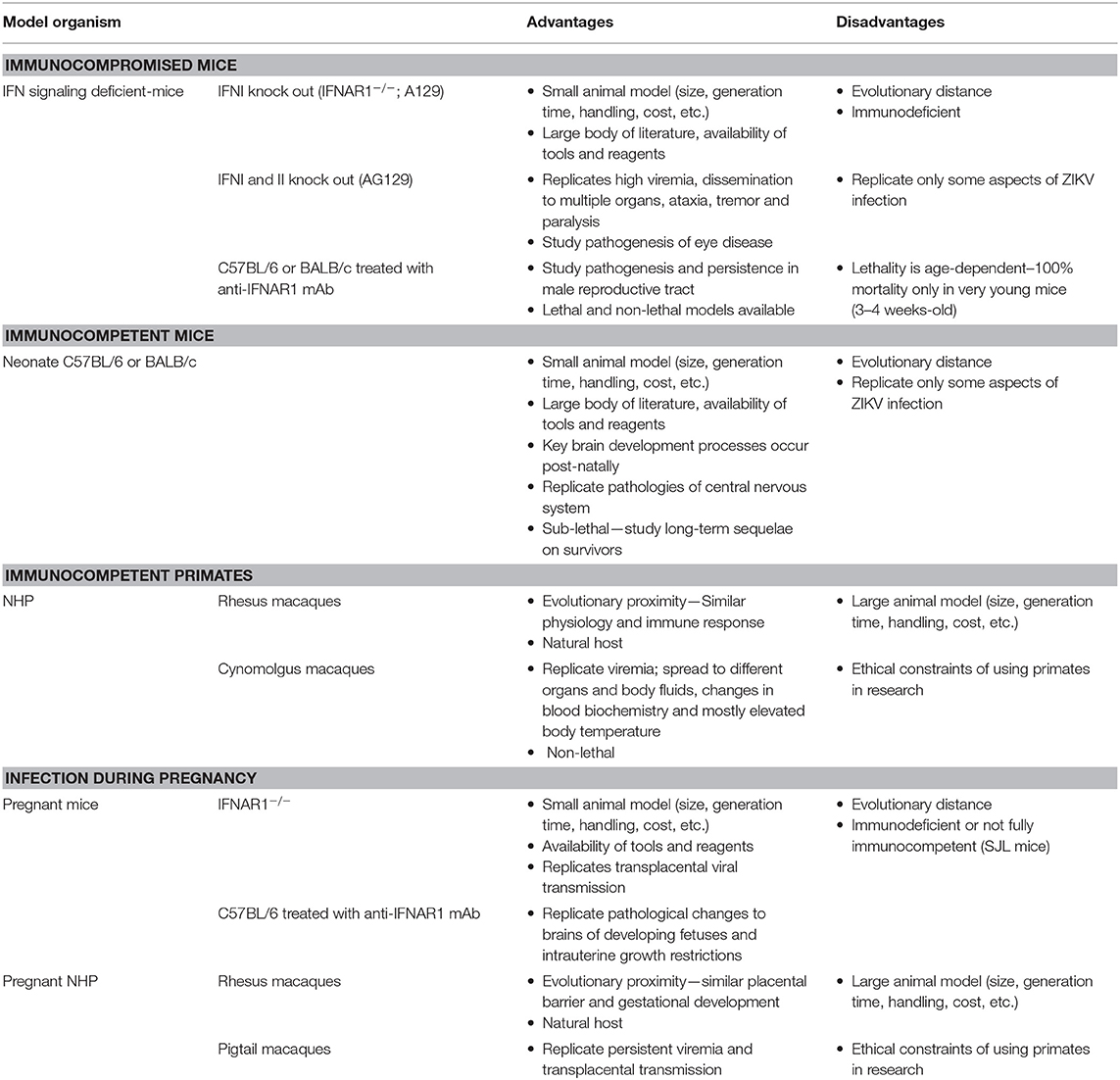 | Model organism | | Advantages | Disadvantages |
|---|---|---|---|
| **IMMUNOCOMPROMISED MICE** | | | |
| IFN signaling deficient-mice | IFNI knock out (IFNAR1$^{-/-}$; A129) | • Small animal model (size, generation time, handling, cost, etc.) • Large body of literature, availability of tools and reagents | • Evolutionary distance • Immunodeficient |
| | IFNI and II knock out (AG129) | • Replicates high viremia, dissemination to multiple organs, ataxia, tremor and paralysis • Study pathogenesis of eye disease | • Replicate only some aspects of ZIKV infection |
| | C57BL/6 or BALB/c treated with anti-IFNAR1 mAb | • Study pathogenesis and persistence in male reproductive tract • Lethal and non-lethal models available | • Lethality is age-dependent–100% mortality only in very young mice (3–4 weeks-old) |
| **IMMUNOCOMPETENT MICE** | | | |
| Neonate C57BL/6 or BALB/c | | • Small animal model (size, generation time, handling, cost, etc.) • Large body of literature, availability of tools and reagents • Key brain development processes occur post-natally • Replicate pathologies of central nervous system • Sub-lethal—study long-term sequelae on survivors | • Evolutionary distance • Replicate only some aspects of ZIKV infection |
| **IMMUNOCOMPETENT PRIMATES** | | | |
| NHP | Rhesus macaques | • Evolutionary proximity—Similar physiology and immune response • Natural host | • Large animal model (size, generation time, handling, cost, etc.) |
| | Cynomolgus macaques | • Replicate viremia; spread to different organs and body fluids, changes in blood biochemistry and mostly elevated body temperature • Non-lethal | • Ethical constraints of using primates in research |
| **INFECTION DURING PREGNANCY** | | | |
| Pregnant mice | IFNAR1$^{-/-}$ | • Small animal model (size, generation time, handling, cost, etc.) • Availability of tools and reagents • Replicates transplacental viral transmission | • Evolutionary distance • Immunodeficient or not fully immunocompetent (SJL mice) |
| | C57BL/6 treated with anti-IFNAR1 mAb | • Replicate pathological changes to brains of developing fetuses and intrauterine growth restrictions | |
| Pregnant NHP | Rhesus macaques | • Evolutionary proximity—similar placental barrier and gestational development • Natural host | • Large animal model (size, generation time, handling, cost, etc.) |
| | Pigtail macaques | • Replicate persistent viremia and transplacental transmission | • Ethical constraints of using primates in research |